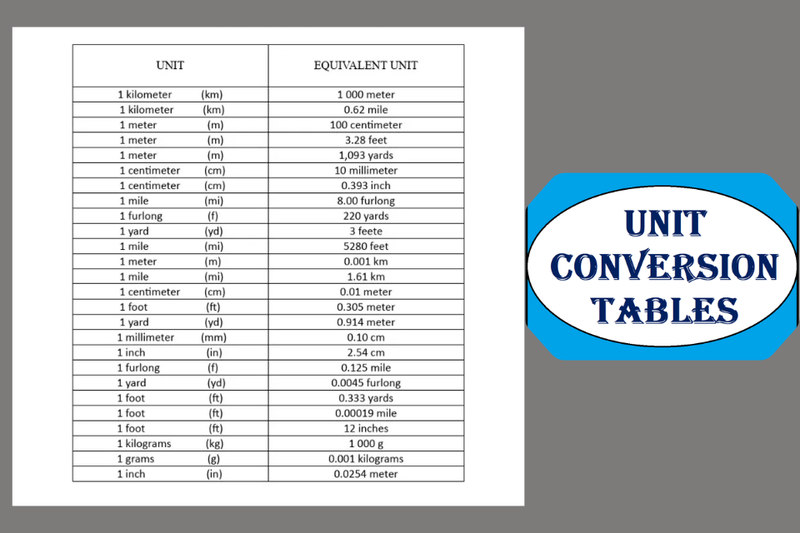 | UNIT | EQUIVALENT UNIT |
|---|---|
| 1 kilometer (km) | 1 000 meter |
| 1 kilometer (km) | 0.62 mile |
| 1 meter (m) | 100 centimeter |
| 1 meter (m) | 3.28 feet |
| 1 meter (m) | 1,093 yards |
| 1 centimeter (cm) | 10 millimeter |
| 1 centimeter (cm) | 0.393 inch |
| 1 mile (mi) | 8.00 furlong |
| 1 furlong (f) | 220 yards |
| 1 yard (yd) | 3 feete |
| 1 mile (mi) | 5280 feet |
| 1 meter (m) | 0.001 km |
| 1 mile (mi) | 1.61 km |
| 1 centimeter (cm) | 0.01 meter |
| 1 foot (ft) | 0.305 meter |
| 1 yard (yd) | 0.914 meter |
| 1 millimeter (mm) | 0.10 cm |
| 1 inch (in) | 2.54 cm |
| 1 furlong (f) | 0.125 mile |
| 1 yard (yd) | 0.0045 furlong |
| 1 foot (ft) | 0.333 yards |
| 1 foot (ft) | 0.00019 mile |
| 1 foot (ft) | 12 inches |
| 1 kilograms (kg) | 1 000 g |
| 1 grams (g) | 0.001 kilograms |
| 1 inch (in) | 0.0254 meter |

UNIT CONVERSION TABLES